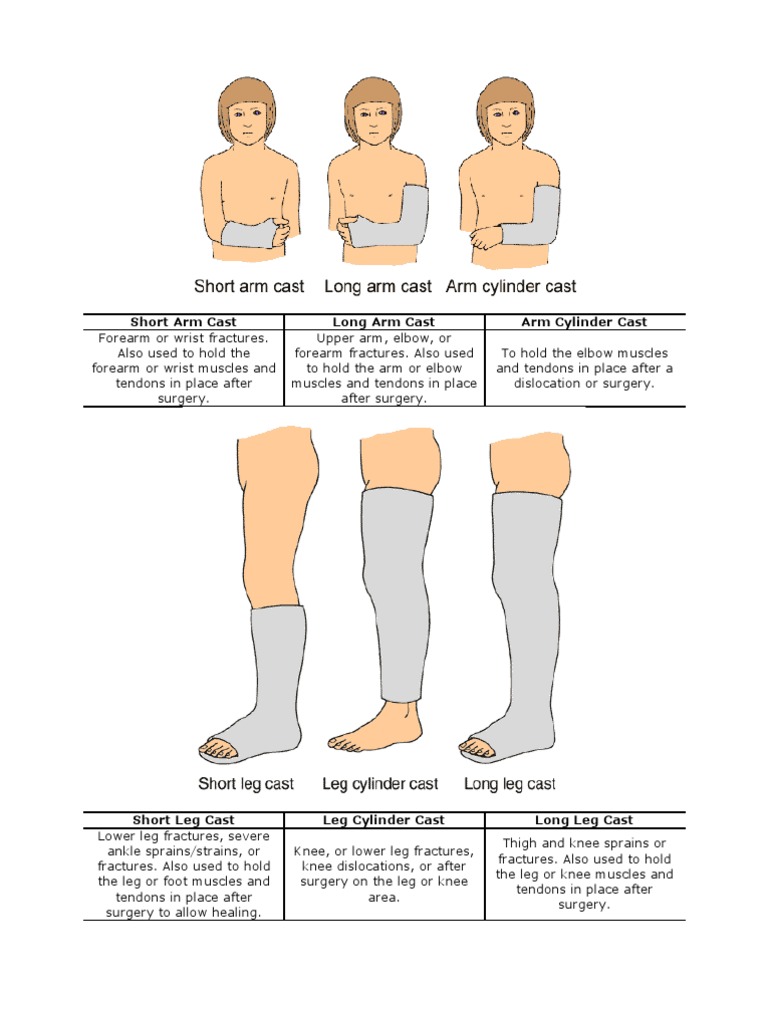 Short arm cast Long arm cast Arm cylinder cast

| Short Arm Cast | Long Arm Cast | Arm Cylinder Cast |
|---|---|---|
| Forearm or wrist fractures. Also used to hold the forearm or wrist muscles and tendons in place after surgery. | Upper arm, elbow, or forearm fractures. Also used to hold the arm or elbow muscles and tendons in place after surgery. | To hold the elbow muscles and tendons in place after a dislocation or surgery. |

Short leg cast Leg cylinder cast Long leg cast

| Short Leg Cast | Leg Cylinder Cast | Long Leg Cast |
|---|---|---|
| Lower leg fractures, severe ankle sprains/strains, or fractures. Also used to hold the leg or foot muscles and tendons in place after surgery to allow healing. | Knee, or lower leg fractures, knee dislocations, or after surgery on the leg or knee area. | Thigh and knee sprains or fractures. Also used to hold the leg or knee muscles and tendons in place after surgery. |